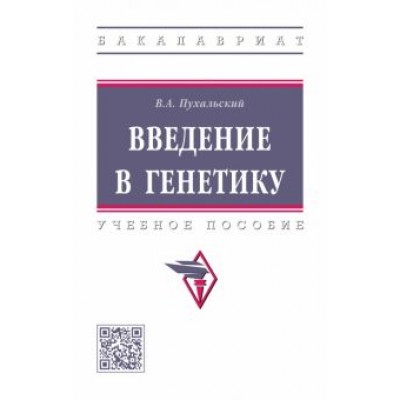 БАКАЛАВРИАТ

В.А. Пухальский

ВВЕДЕНИЕ В ГЕНЕТИКУ

УЧЕБНОЕ ПОСОБИЕ